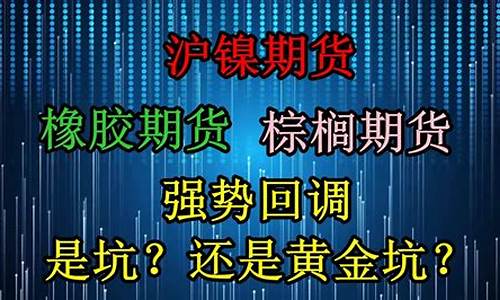 沪镍期货

橡胶期货 棕榈期货

强势回调

是坑？还是黄金坑？